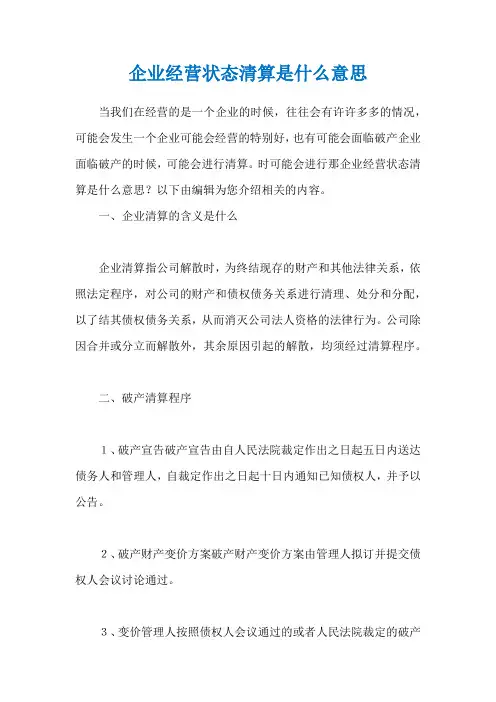 企业经营状态清算是什么意思

当我们在经营的是一个企业的时候，往往会有许许多多的情况，可能会发生一个企业可能会经营的特别好，也有可能会面临破产企业面临破产的时候，可能会进行清算。时可能会进行那企业经营状态清算是什么意思？以下由编辑为您介绍相关的内容。

一、企业清算的含义是什么

企业清算指公司解散时，为终结现存的财产和其他法律关系，依照法定程序，对公司的财产和债权债务关系进行清理、处分和分配，以了结其债权债务关系，从而消灭公司法人资格的法律行为。公司除因合并或分立而解散外，其余原因引起的解散，均须经过清算程序。

二、破产清算程序

1、破产宣告破产宣告由自人民法院裁定作出之日起五日内送达债务人和管理人，自裁定作出之日起十日内通知已知债权人，并予以公告。

2、破产财产变价方案破产财产变价方案由管理人拟订并提交债权人会议讨论通过。

3、变价管理人按照债权人会议通过的或者人民法院裁定的破产